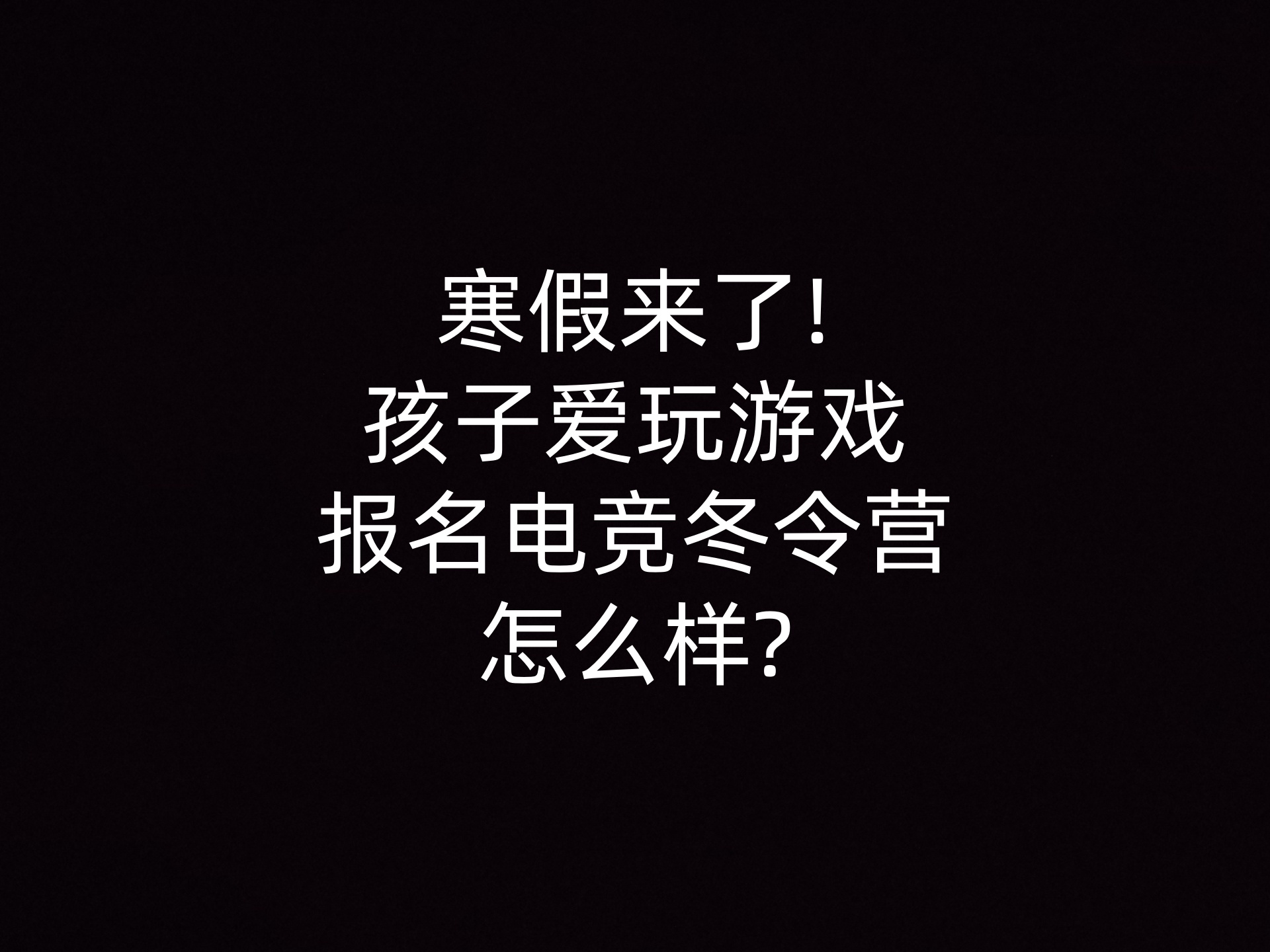 寒假来了!
孩子爱玩游戏
报名电竞冬令营
怎么样?